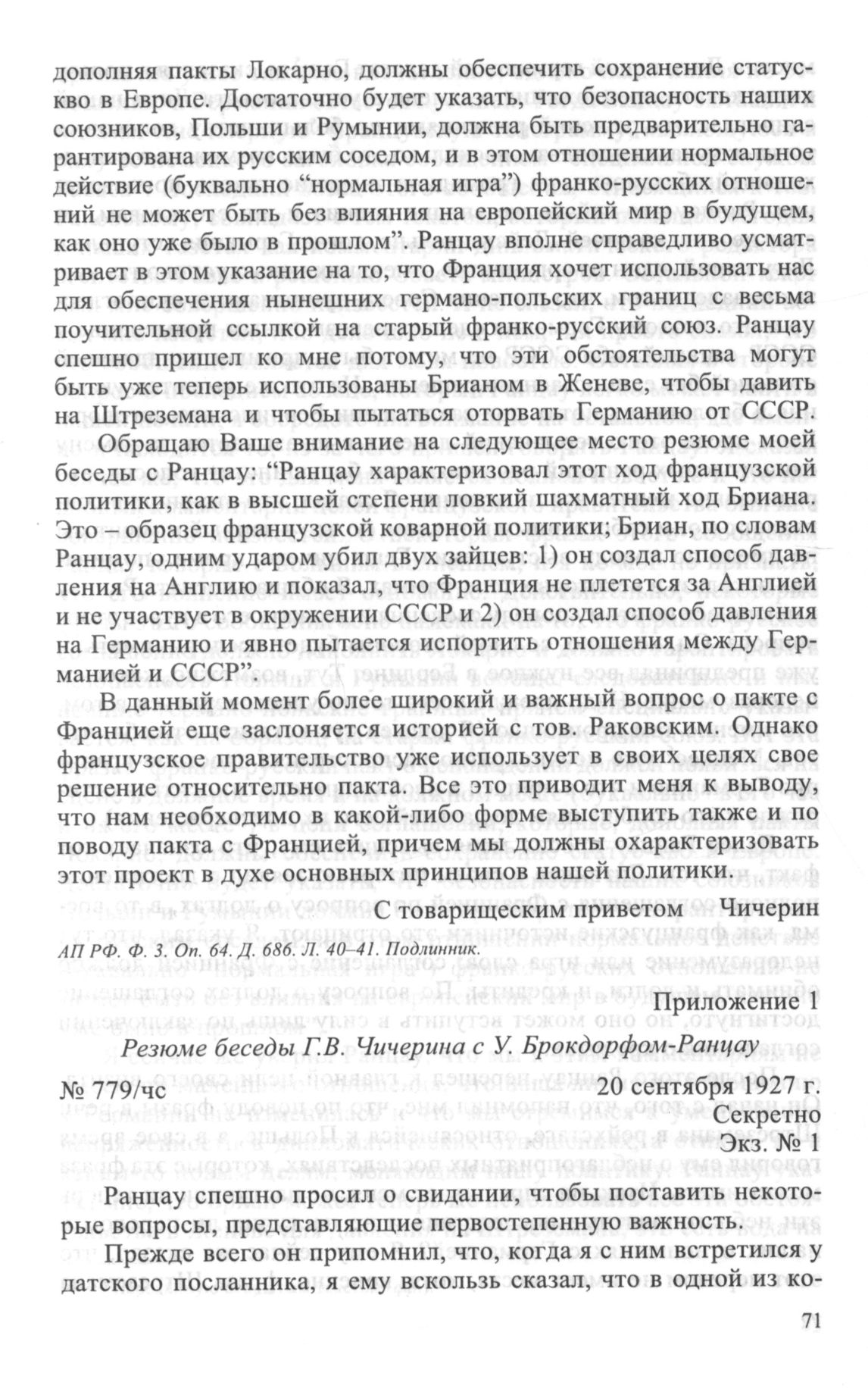 дополняя пакты Локарно, должны обеспечить сохранение статус-кво в Европе. Достаточно будет указать, что безопасность наших союзников, Польши и Румынии, должна быть предварительно гарантирована их русским соседом, и в этом отношении нормальное действие (буквально “нормальная игра”) франко-русских отношений не может быть без влияния на европейский мир в будущем, как оно уже было в прошлом”. Ранцау вполне справедливо усматривает в этом указание на то, что Франция хочет использовать нас для обеспечения нынешних германо-польских границ с весьма поучительной ссылкой на старый франко-русский союз. Ранцау спешно пришел ко мне потому, что эти обстоятельства могут быть уже теперь использованы Брианом в Женеве, чтобы давить на Штреземана и чтобы пытаться оторвать Германию от СССР.

Обращаю Ваше внимание на следующее место резюме моей беседы с Ранцау: “Ранцау характеризовал этот ход французской политики, как в высшей степени ловкий шахматный ход Бриана. Это – образец французской коварной политики; Бриан, по словам Ранцау, одним ударом убил двух зайцев: 1) он создал способ давления на Англию и показал, что Франция не плетется за Англией и не участвует в окружении СССР и 2) он создал способ давления на Германию и явно пытается испортить отношения между Германией и СССР”.

В данный момент более широкий и важный вопрос о пакте с Францией еще заслоняется историей с тов. Раковским. Однако французское правительство уже использует в своих целях свое решение относительно пакта. Все это приводит меня к выводу, что нам необходимо в какой-либо форме выступить также и по поводу пакта с Францией, причем мы должны охарактеризовать этот проект в духе основных принципов нашей политики.

С товарищеским приветом Чичерин

АП РФ. Ф. 3. Оп. 64. Д. 686. Л. 40–41. Подлинник.

Приложение 1

Резюме беседы Г.В. Чичерина с У. Брокдорфом-Ранцау

№ 779/чс

20 сентября 1927 г.

Секретно

Экз. № 1

Ранцау спешно просил о свидании, чтобы поставить некоторые вопросы, представляющие первостепенную важность.

Прежде всего он припомнил, что, когда я с ним встретился у датского посланника, я ему вскользь сказал, что в одной из ко-

71